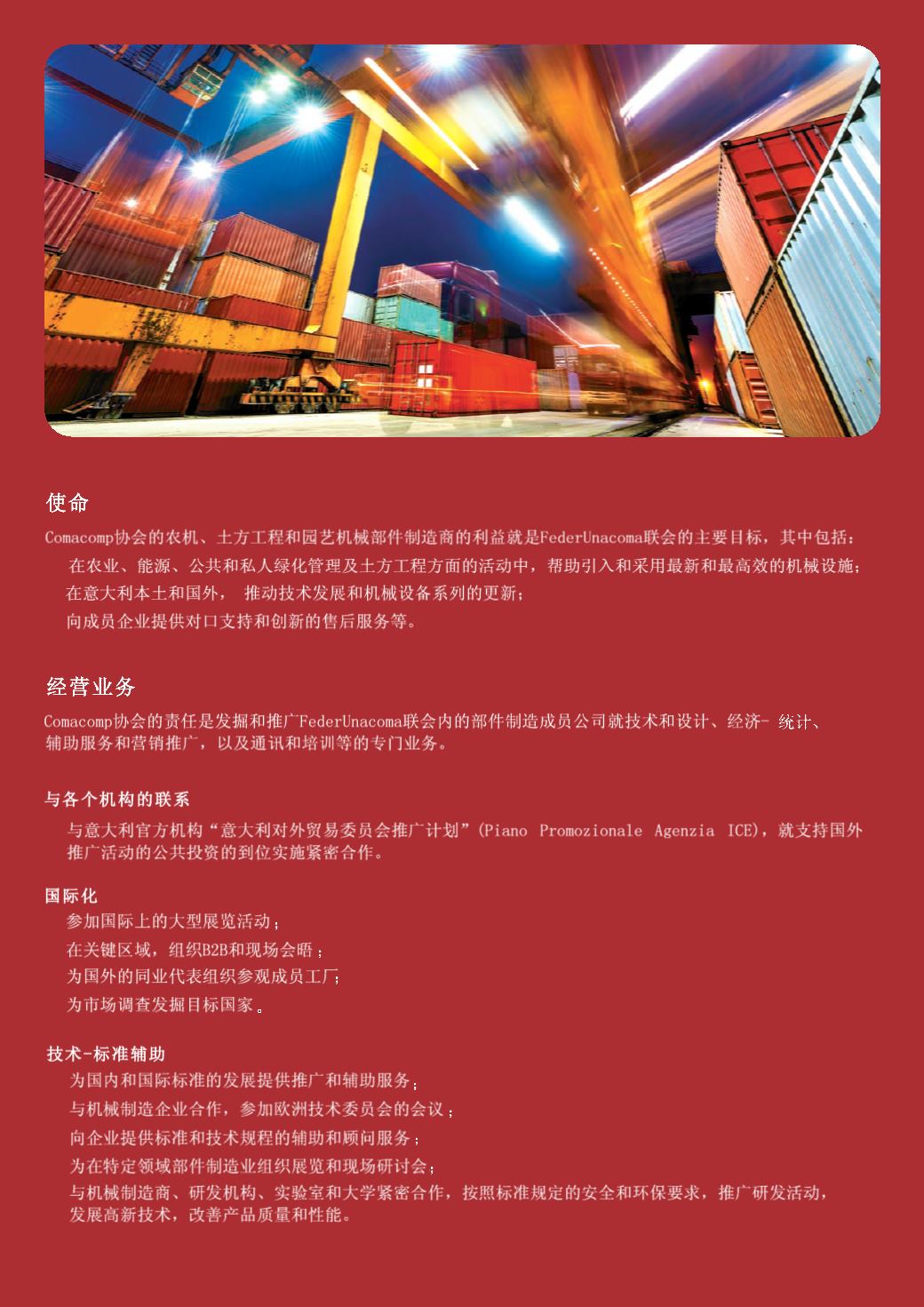 使命

Comacomp协会的农机、土方工程和园艺机械部件制造商的利益就是FederUnacoma联会的主要目标，其中包括：

在农业、能源、公共和私人绿化管理及土方工程方面的活动中，帮助引入和采用最新和最高效的机械设施；

在意大利本土和国外， 推动技术发展和机械设备系列的更新；

向成员企业提供对口支持和创新的售后服务等。

经营业务

Comacomp协会的责任是发掘和推广FederUnacoma联会内的部件制造成员公司就技术和设计、经济- 统计、辅助服务和营销推广，以及通讯和培训等的专门业务。

与各个机构的联系

与意大利官方机构“意大利对外贸易委员会推广计划”(Piano Promozionale Agenzia ICE)，就支持国外推广活动的公共投资的到位实施紧密合作。

国际化

参加国际上的大型展览活动；

在关键区域，组织B2B和现场会晤；

为国外的同业代表组织参观成员工厂;

为市场调查发掘目标国家。

技术-标准辅助

为国内和国际标准的发展提供推广和辅助服务；

与机械制造企业合作，参加欧洲技术委员会的会议；

向企业提供标准和技术规程的辅助和顾问服务；

为在特定领域部件制造业组织展览和现场研讨会；

与机械制造商、研发机构、实验室和大学紧密合作，按照标准规定的安全和环保要求，推广研发活动，发展高新技术，改善产品质量和性能。